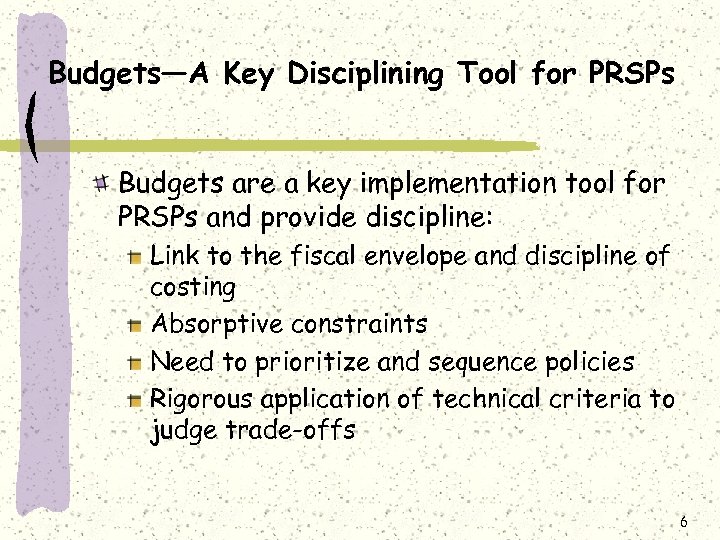 Budgets—A Key Disciplining Tool for PRSPs

Budgets are a key implementation tool for PRSPs and provide discipline:

Link to the fiscal envelope and discipline of costing

Absorptive constraints

Need to prioritize and sequence policies

Rigorous application of technical criteria to judge trade-offs

6